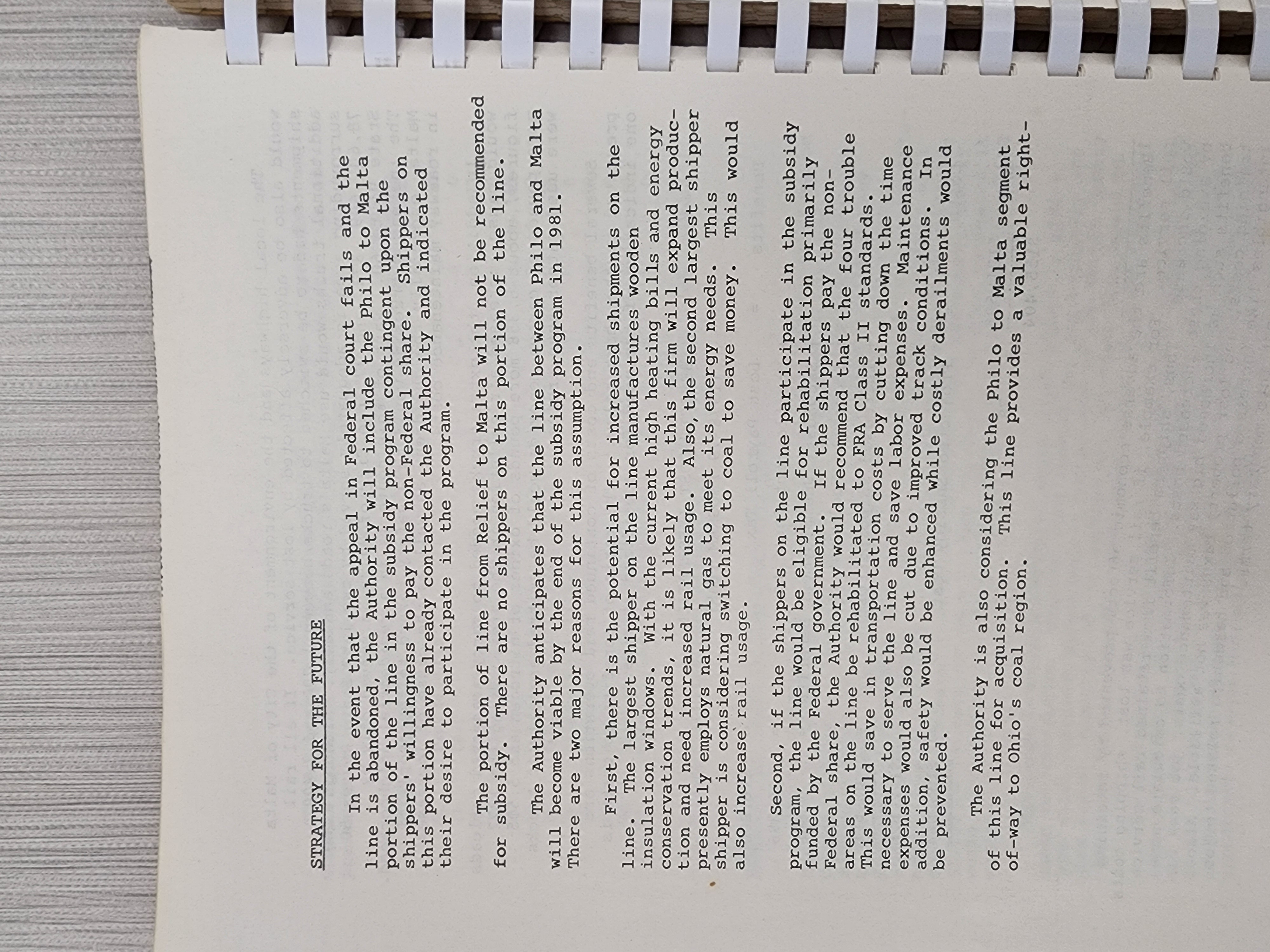 STRATEGY FOR THE FUTURE

In the event that the appeal in Federal court fails and the line is abandoned, the Authority will include the Philo to Malta portion of the line in the subsidy program contingent upon the shippers' willingness to pay the non-Federal share. Shippers on this portion have already contacted the Authority and indicated their desire to participate in the program.

The portion of line from Relief to Malta will not be recommended for subsidy. There are no shippers on this portion of the line.

The Authority anticipates that the line between Philo and Malta will become viable by the end of the subsidy program in 1981. There are two major reasons for this assumption.

First, there is the potential for increased shipments on the line. The largest shipper on the line manufactures wooden insulation windows. With the current high heating bills and energy conservation trends, it is likely that this firm will expand production and need increased rail usage. Also, the second largest shipper presently employs natural gas to meet its energy needs. This shipper is considering switching to coal to save money. This would also increase rail usage.

Second, if the shippers on the line participate in the subsidy program, the line would be eligible for rehabilitation primarily funded by the Federal government. If the shippers pay the non-Federal share, the Authority would recommend that the four trouble areas on the line be rehabilitated to FRA Class II standards. This would save in transportation costs by cutting down the time necessary to serve the line and save labor expenses. Maintenance expenses would also be cut due to improved track conditions. In addition, safety would be enhanced while costly derailments would be prevented.

The Authority is also considering the Philo to Malta segment of this line for acquisition. This line provides a valuable right-of-way to Ohio's coal region.